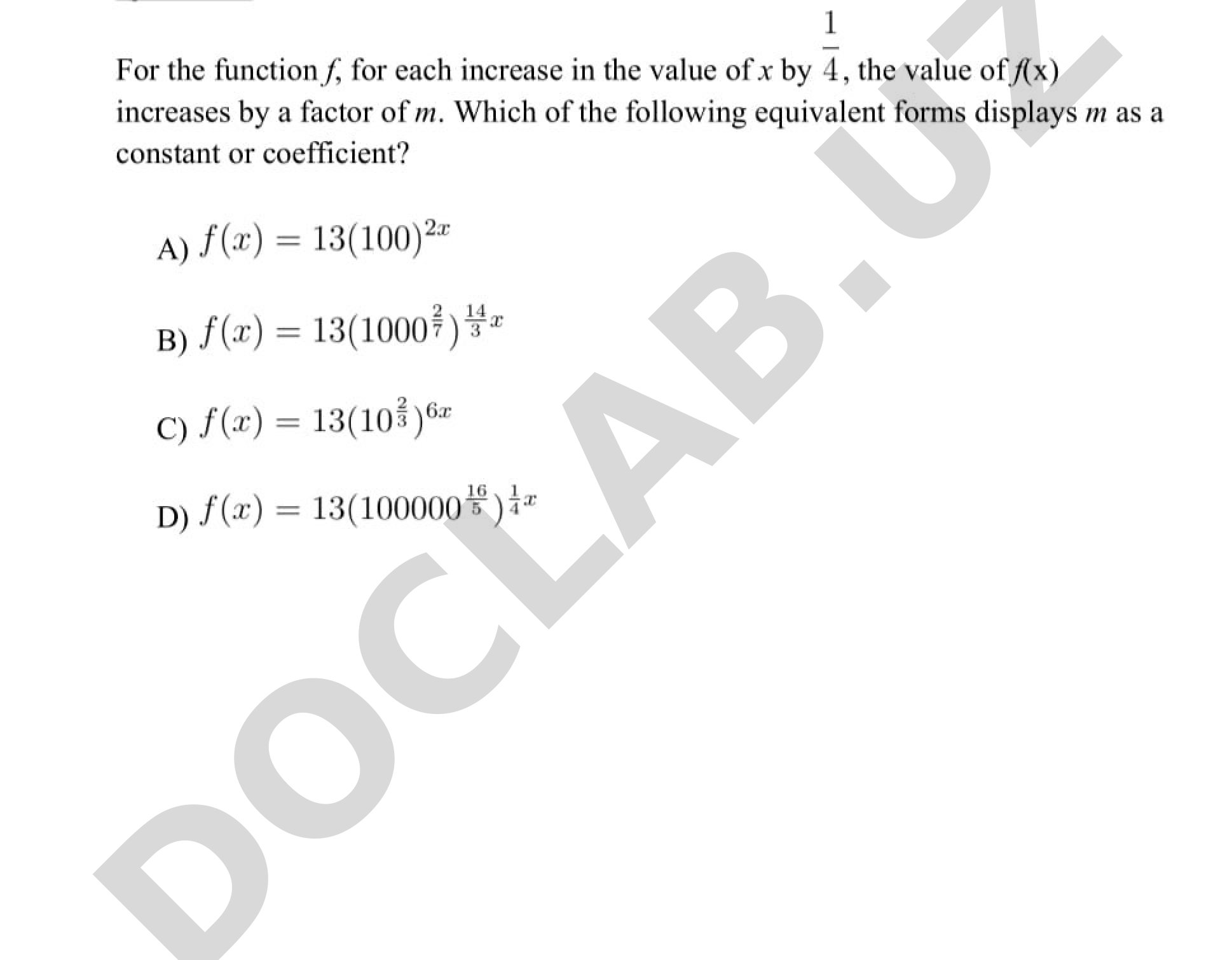 For the function $f$, for each increase in the value of $x$ by $\frac{1}{4}$, the value of $f(x)$ increases by a factor of $m$. Which of the following equivalent forms displays $m$ as a constant or coefficient?

A) $f(x) = 13(100)^{2x}$

B) $f(x) = 13(1000^{\frac{2}{7}})^{\frac{14}{3}x}$

C) $f(x) = 13(10^{\frac{2}{3}})^{6x}$

D) $f(x) = 13(100000^{\frac{16}{5}})^{\frac{1}{4}x}$

DOCLAB.UZ